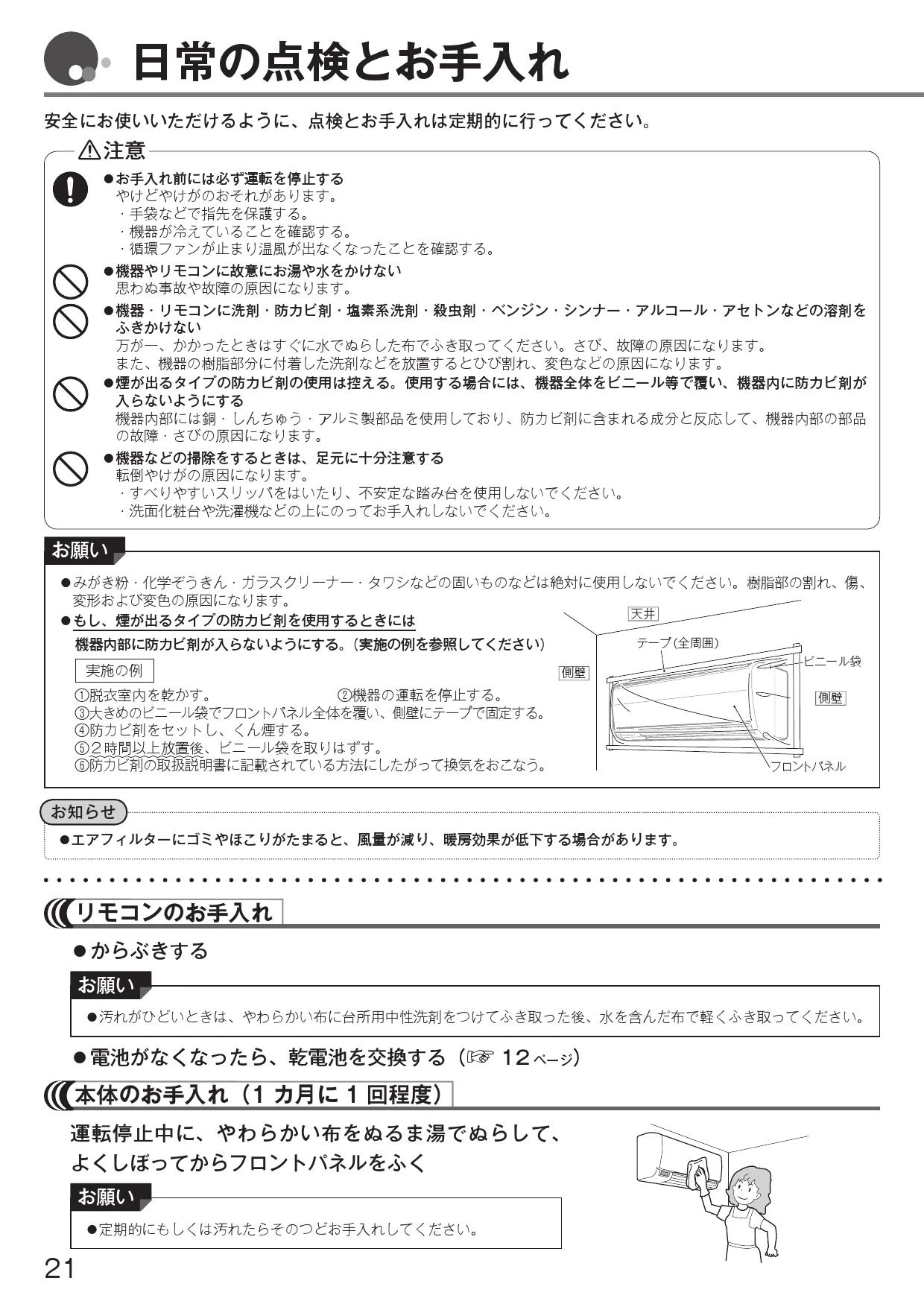 日常の点検とお手入れ

安全にお使いいただけるように、点検とお手入れは定期的に行ってください。

⚠注意

●お手入れ前には必ず運転を停止する
やけどやけがのおそれがあります。
・手袋などで指先を保護する。
・機器が冷えていることを確認する。
・循環ファンが止まり温風が出なくなったことを確認する。

●機器やリモコンに故意にお湯や水をかけない
思わぬ事故や故障の原因になります。

●機器・リモコンに洗剤・防カビ剤・塩素系洗剤・殺虫剤・ベンジン・シンナー・アルコール・アセトンなどの溶剤をふきかけない
万が一、かかったときはすぐに水でぬらした布でふき取ってください。さび、故障の原因になります。
また、機器の樹脂部分に付着した洗剤などを放置するとひび割れ、変色などの原因になります。

●煙が出るタイプの防カビ剤の使用は控える。使用する場合には、機器全体をビニール等で覆い、機器内に防カビ剤が入らないようにする
機器内部には銅・しんちゅう・アルミ製部品を使用しており、防カビ剤に含まれる成分と反応して、機器内部の部品の故障・さびの原因になります。

●機器などの掃除をするときは、足元に十分注意する
転倒やけがの原因になります。
・すべりやすいスリッパをはいたり、不安定な踏み台を使用しないでください。
・洗面化粧台や洗濯機などの上にのってお手入れしないでください。

お願い

●みがき粉・化学ぞうきん・ガラスクリーナー・タワシなどの固いものなどは絶対に使用しないでください。樹脂部の割れ、傷、変形および変色の原因になります。
●もし、煙が出るタイプの防カビ剤を使用するときには
機器内部に防カビ剤が入らないようにする。(実施の例を参照してください)
実施の例
①脱衣室内を乾かす。　②機器の運転を停止する。
③大きめのビニール袋でフロントパネル全体を覆い、側壁にテープで固定する。
④防カビ剤をセットし、くん煙する。
⑤2時間以上放置後、ビニール袋を取りはずす。
⑥防カビ剤の取扱説明書に記載されている方法にしたがって換気をおこなう。

天井
テープ(全周囲)
ビニール袋
側壁
側壁
フロントパネル

お知らせ
●エアフィルターにゴミやほこりがたまると、風量が減り、暖房効果が低下する場合があります。

リモコンのお手入れ

●からぶきする

お願い
●汚れがひどいときは、やわらかい布に台所用中性洗剤をつけてふき取った後、水を含んだ布で軽くふき取ってください。

●電池がなくなったら、乾電池を交換する(☞ 12ページ)

本体のお手入れ(1 カ月に 1 回程度)

運転停止中に、やわらかい布をぬるま湯でぬらして、よくしぼってからフロントパネルをふく

お願い
●定期的にもしくは汚れたらそのつどお手入れしてください。

21